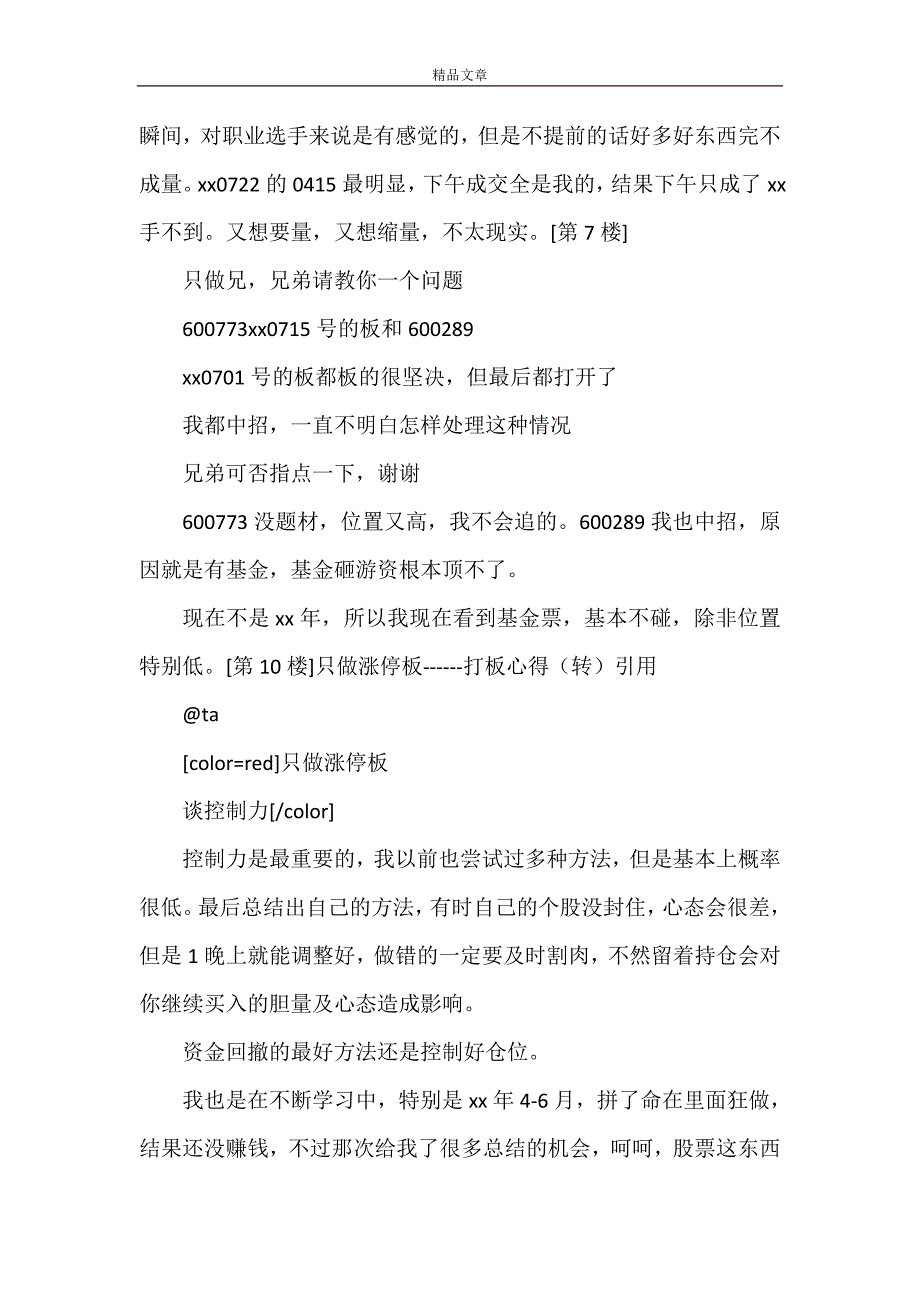 精品文章

瞬间，对职业选手来说是有感觉的，但是不提前的话好多好东西完不成量。xx0722 的 0415 最明显，下午成交全是我的，结果下午只成了 xx 手不到。又想要量，又想缩量，不太现实。[第 7 楼]

只做兄，兄弟请教你一个问题

600773xx0715 号的板和 600289

xx0701 号的板都板的很坚决，但最后都打开了

我都中招，一直不明白怎样处理这种情况

兄弟可否指点一下，谢谢

600773 没题材，位置又高，我不会追的。600289 我也中招，原因就是有基金，基金砸游资根本顶不了。

现在不是 xx 年，所以我现在看到基金票，基本不碰，除非位置特别低。[第 10 楼]只做涨停板------打板心得（转）引用

@ta

[color=red]只做涨停板

谈控制力[/color]

控制力是最重要的，我以前也尝试过多种方法，但是基本上概率很低。最后总结出自己的方法，有时自己的个股没封住，心态会很差，但是 1 晚上就能调整好，做错的一定要及时割肉，不然留着持仓会对你继续买入的胆量及心态造成影响。

资金回撤的最好方法还是控制好仓位。

我也是在不断学习中，特别是 xx 年 4-6 月，拼了命在里面狂做，结果还没赚钱，不过那次给我了很多总结的机会，呵呵，股票这东西